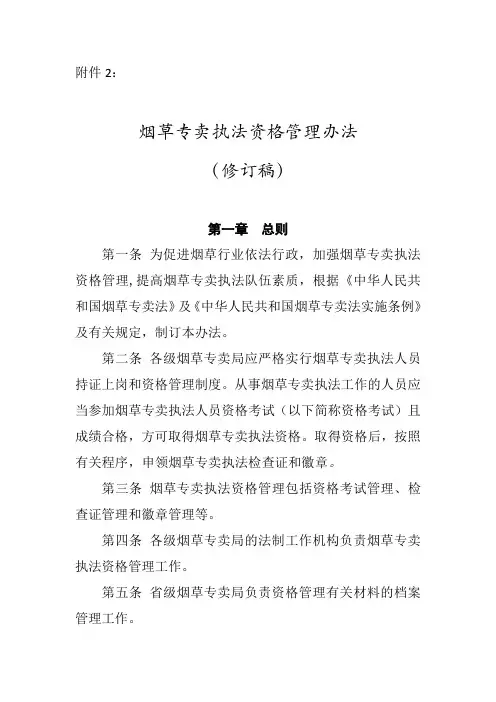 附件 2：

烟草专卖执法资格管理办法

（修订稿）

第一章　总则

第一条　为促进烟草行业依法行政，加强烟草专卖执法资格管理，提高烟草专卖执法队伍素质，根据《中华人民共和国烟草专卖法》及《中华人民共和国烟草专卖法实施条例》及有关规定，制订本办法。

第二条　各级烟草专卖局应严格实行烟草专卖执法人员持证上岗和资格管理制度。从事烟草专卖执法工作的人员应当参加烟草专卖执法人员资格考试（以下简称资格考试）且成绩合格，方可取得烟草专卖执法资格。取得资格后，按照有关程序，申领烟草专卖执法检查证和徽章。

第三条　烟草专卖执法资格管理包括资格考试管理、检查证管理和徽章管理等。

第四条　各级烟草专卖局的法制工作机构负责烟草专卖执法资格管理工作。

第五条　省级烟草专卖局负责资格管理有关材料的档案管理工作。